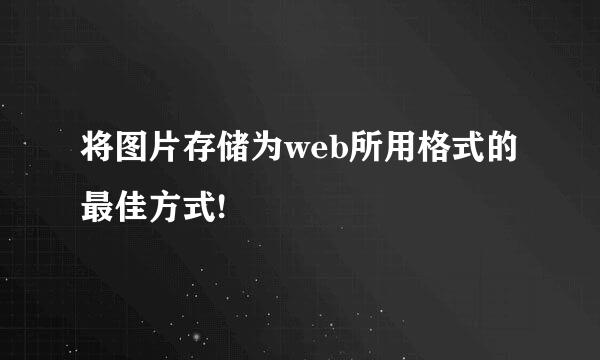 将图片存储为web所用格式的最佳方式!